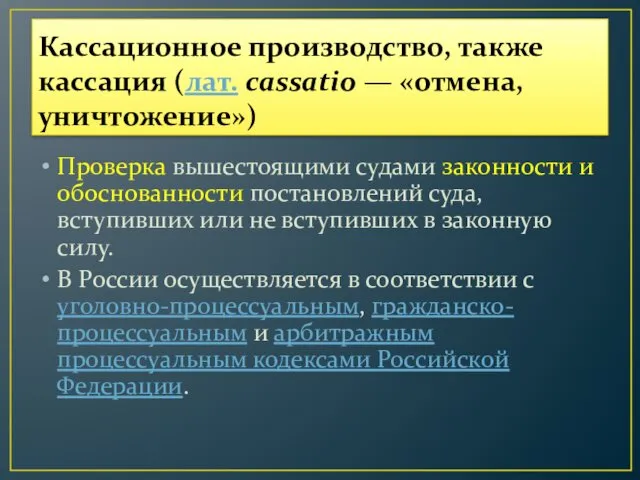 Кассационное производство, также кассация (лат. cassatio — «отмена, уничтожение»)

• Проверка вышестоящими судами законности и обоснованности постановлений суда, вступивших или не вступивших в законную силу.
• В России осуществляется в соответствии с уголовно-процессуальным, гражданско-процессуальным и арбитражным процессуальным кодексами Российской Федерации.